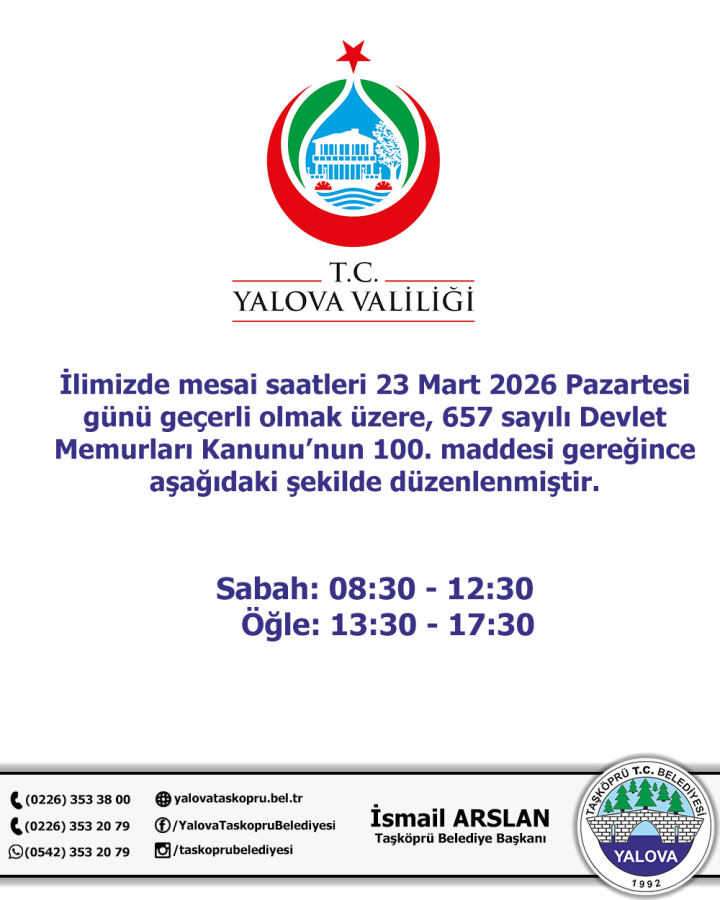 T.C.
YALOVA VALİLİĞİ

İlimizde mesai saatleri 23 Mart 2026 Pazartesi günü geçerli olmak üzere, 657 sayılı Devlet Memurları Kanunu'nun 100. maddesi gereğince aşağıdaki şekilde düzenlenmiştir.

Sabah: 08:30 - 12:30
Öğle: 13:30 - 17:30

(0226) 353 38 00
(0226) 353 20 79
(0542) 353 20 79

yalovataskopru.bel.tr
/YalovaTaskopruBelediyesi
/taskoprubelediyesi

İsmail ARSLAN
Taşköprü Belediye Başkanı

TAŞKÖPRÜ T.C. BELEDİYESİ
YALOVA
1992